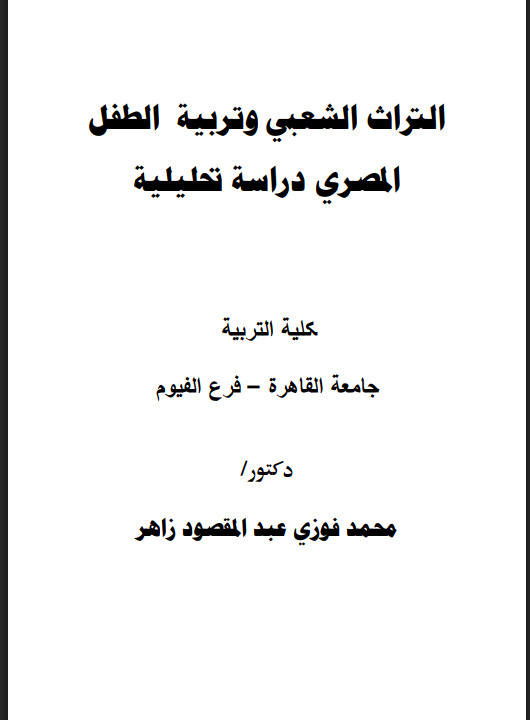 التراث الشعبي وتربية الطفل المصري دراسة تحليلية

كلية التربية

جامعة القاهرة – فرع الفيوم

دكتور/

محمد فوزي عبد المقصود زاهر